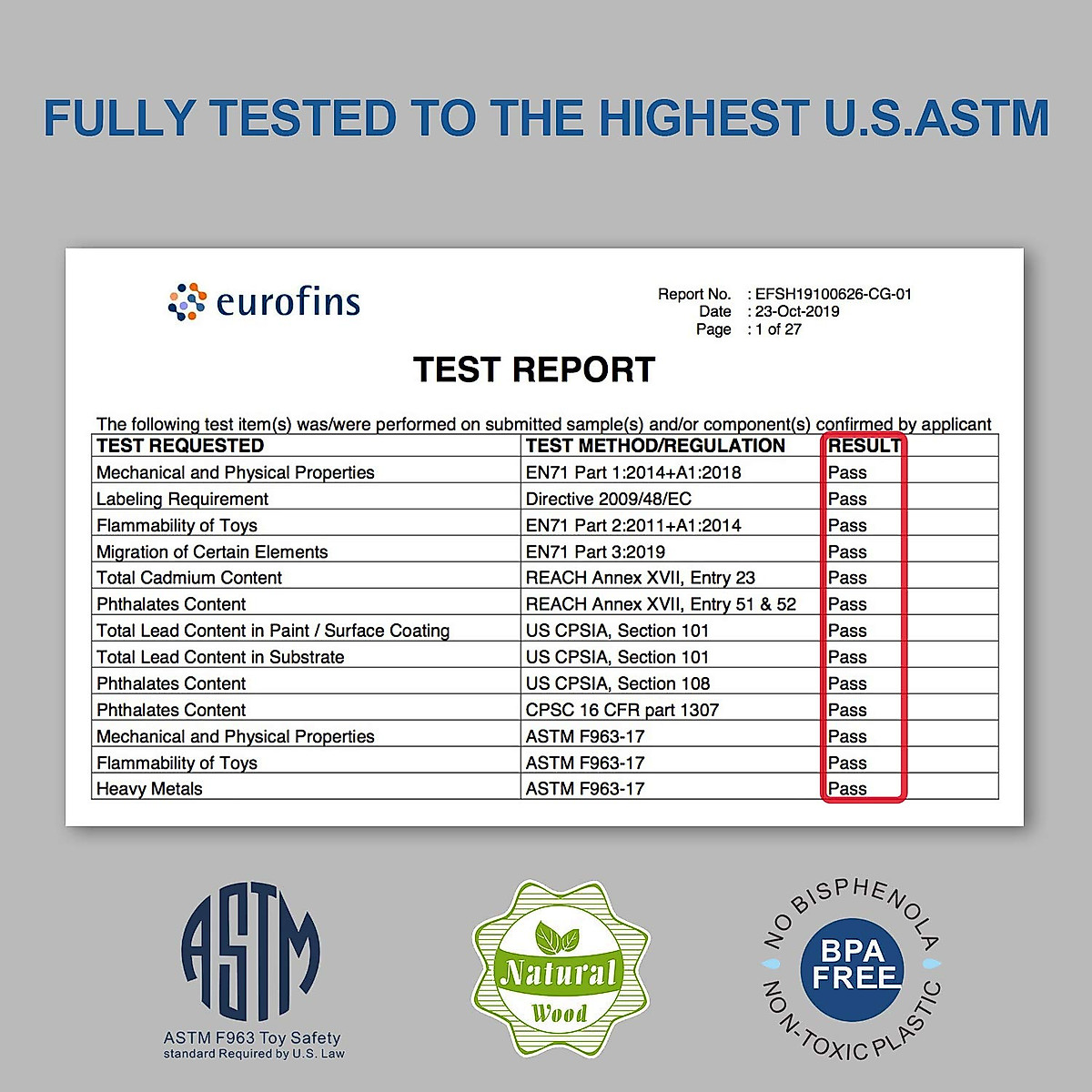 FULLY TESTED TO THE HIGHEST U.S.ASTM

eurofins

Report No. : EFSH19100626-CG-01
Date : 23-Oct-2019
Page : 1 of 27

TEST REPORT

The following test item(s) was/were performed on submitted sample(s) and/or component(s) confirmed by applicant

| TEST REQUESTED | TEST METHOD/REGULATION | RESULT |
|---|---|---|
| Mechanical and Physical Properties | EN71 Part 1:2014+A1:2018 | Pass |
| Labeling Requirement | Directive 2009/48/EC | Pass |
| Flammability of Toys | EN71 Part 2:2011+A1:2014 | Pass |
| Migration of Certain Elements | EN71 Part 3:2019 | Pass |
| Total Cadmium Content | REACH Annex XVII, Entry 23 | Pass |
| Phthalates Content | REACH Annex XVII, Entry 51 & 52 | Pass |
| Total Lead Content in Paint / Surface Coating | US CPSIA, Section 101 | Pass |
| Total Lead Content in Substrate | US CPSIA, Section 101 | Pass |
| Phthalates Content | US CPSIA, Section 108 | Pass |
| Phthalates Content | CPSC 16 CFR part 1307 | Pass |
| Mechanical and Physical Properties | ASTM F963-17 | Pass |
| Flammability of Toys | ASTM F963-17 | Pass |
| Heavy Metals | ASTM F963-17 | Pass |

ASTM
ASTM F963 Toy Safety
standard Required by U.S. Law

Natural
Wood

NO BISPHENOL A
BPA FREE
NON-TOXIC PLASTIC